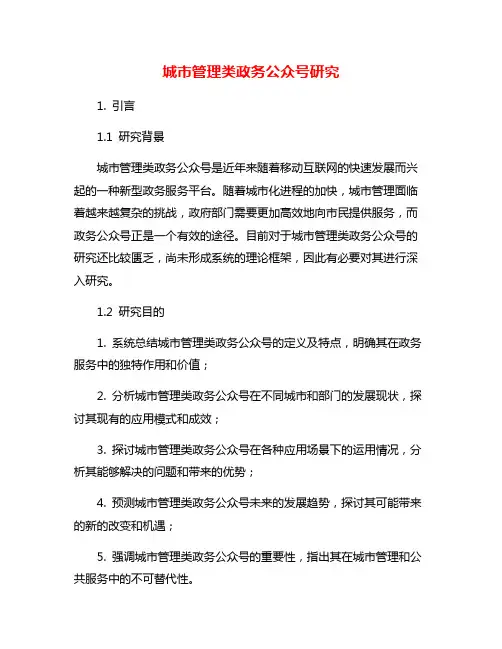 城市管理类政务公众号研究

1. 引言

1.1 研究背景

城市管理类政务公众号是近年来随着移动互联网的快速发展而兴起的一种新型政务服务平台。随着城市化进程的加快，城市管理面临着越来越复杂的挑战，政府部门需要更加高效地向市民提供服务，而政务公众号正是一个有效的途径。目前对于城市管理类政务公众号的研究还比较匮乏，尚未形成系统的理论框架，因此有必要对其进行深入研究。

1.2 研究目的

1. 系统总结城市管理类政务公众号的定义及特点，明确其在政务服务中的独特作用和价值；

2. 分析城市管理类政务公众号在不同城市和部门的发展现状，探讨其现有的应用模式和成效；

3. 探讨城市管理类政务公众号在各种应用场景下的运用情况，分析其能够解决的问题和带来的优势；

4. 预测城市管理类政务公众号未来的发展趋势，探讨其可能带来的新的改变和机遇；

5. 强调城市管理类政务公众号的重要性，指出其在城市管理和公共服务中的不可替代性。